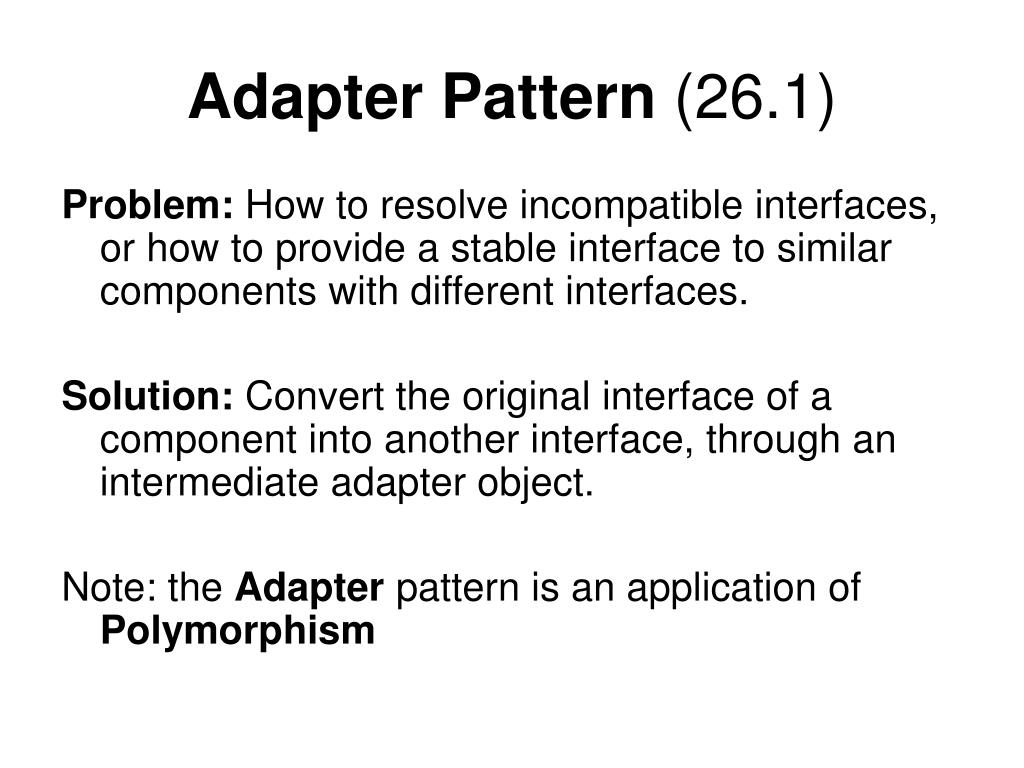 Adapter Pattern (26.1)

Problem: How to resolve incompatible interfaces, or how to provide a stable interface to similar components with different interfaces.

Solution: Convert the original interface of a component into another interface, through an intermediate adapter object.

Note: the Adapter pattern is an application of Polymorphism